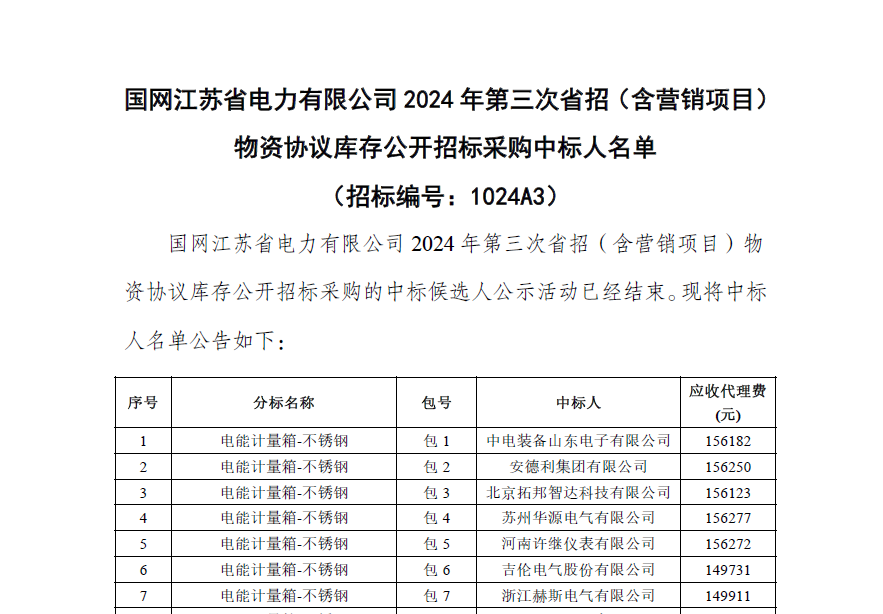 国网江苏省电力有限公司 2024 年第三次省招（含营销项目）物资协议库存公开招标采购中标人名单

（招标编号：1024A3）

国网江苏省电力有限公司 2024 年第三次省招（含营销项目）物资协议库存公开招标采购的中标候选人公示活动已经结束。现将中标人名单公告如下：

| 序号 | 分标名称 | 包号 | 中标人 | 应收代理费(元) |
|---|---|---|---|---|
| 1 | 电能计量箱-不锈钢 | 包 1 | 中电装备山东电子有限公司 | 156182 |
| 2 | 电能计量箱-不锈钢 | 包 2 | 安德利集团有限公司 | 156250 |
| 3 | 电能计量箱-不锈钢 | 包 3 | 北京拓邦智达科技有限公司 | 156123 |
| 4 | 电能计量箱-不锈钢 | 包 4 | 苏州华源电气有限公司 | 156277 |
| 5 | 电能计量箱-不锈钢 | 包 5 | 河南许继仪表有限公司 | 156272 |
| 6 | 电能计量箱-不锈钢 | 包 6 | 吉伦电气股份有限公司 | 149731 |
| 7 | 电能计量箱-不锈钢 | 包 7 | 浙江赫斯电气有限公司 | 149911 |